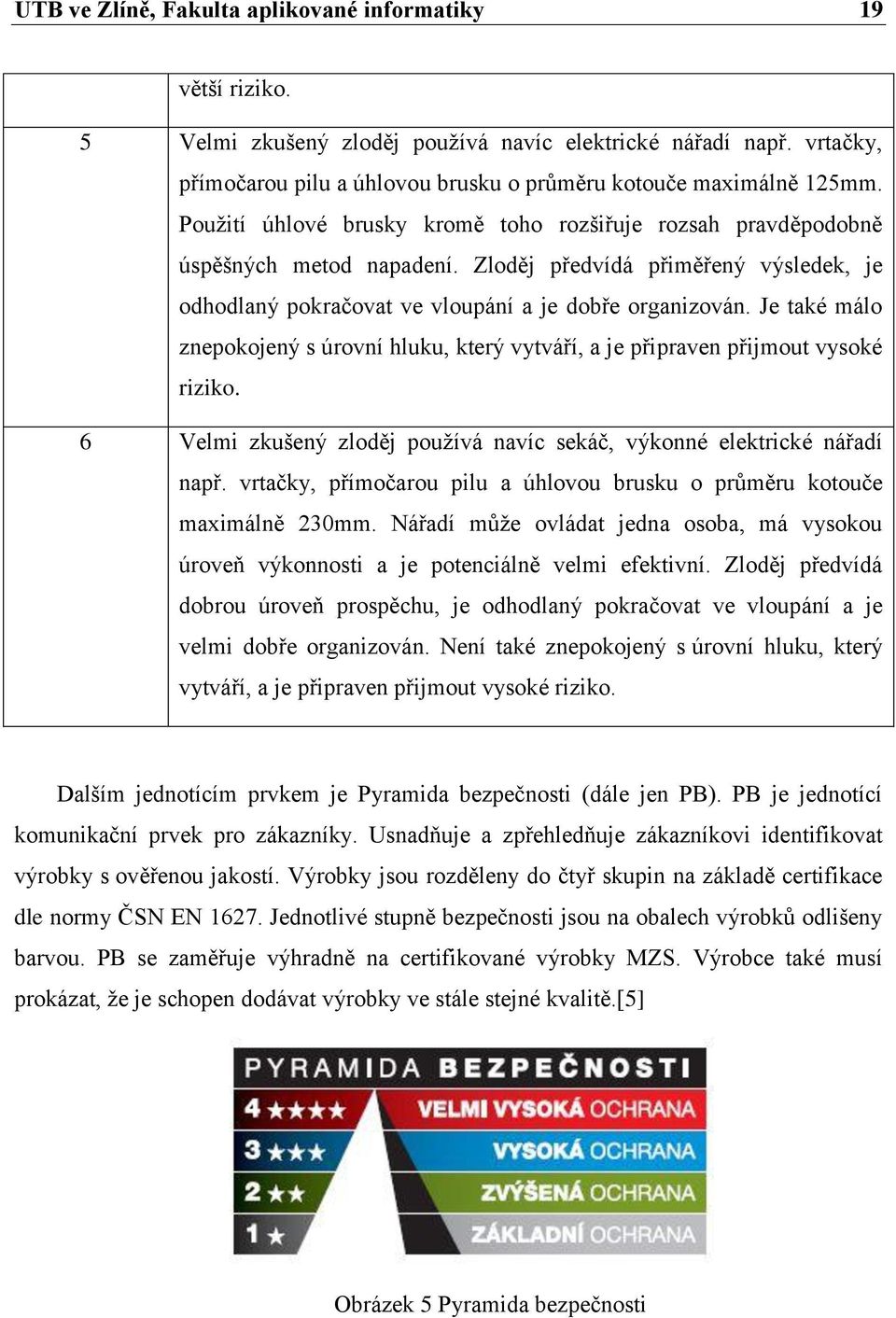 UTB ve Zlíně, Fakulta aplikované informatiky 19

|  | větší riziko. |
|---|---|
| 5 | Velmi zkušený zloděj používá navíc elektrické nářadí např. vrtačky, přímočarou pilu a úhlovou brusku o průměru kotouče maximálně 125mm. Použití úhlové brusky kromě toho rozšiřuje rozsah pravděpodobně úspěšných metod napadení. Zloděj předvídá přiměřený výsledek, je odhodlaný pokračovat ve vloupání a je dobře organizován. Je také málo znepokojený s úrovní hluku, který vytváří, a je připraven přijmout vysoké riziko. |
| 6 | Velmi zkušený zloděj používá navíc sekáč, výkonné elektrické nářadí např. vrtačky, přímočarou pilu a úhlovou brusku o průměru kotouče maximálně 230mm. Nářadí může ovládat jedna osoba, má vysokou úroveň výkonnosti a je potenciálně velmi efektivní. Zloděj předvídá dobrou úroveň prospěchu, je odhodlaný pokračovat ve vloupání a je velmi dobře organizován. Není také znepokojený s úrovní hluku, který vytváří, a je připraven přijmout vysoké riziko. |

Dalším jednotícím prvkem je Pyramida bezpečnosti (dále jen PB). PB je jednotící komunikační prvek pro zákazníky. Usnadňuje a zpřehledňuje zákazníkovi identifikovat výrobky s ověřenou jakostí. Výrobky jsou rozděleny do čtyř skupin na základě certifikace dle normy ČSN EN 1627. Jednotlivé stupně bezpečnosti jsou na obalech výrobků odlišeny barvou. PB se zaměřuje výhradně na certifikované výrobky MZS. Výrobce také musí prokázat, že je schopen dodávat výrobky ve stále stejné kvalitě.[5]

PYRAMIDA BEZPEČNOSTI
4 ★★★★ VELMI VYSOKÁ OCHRANA
3 ★★★ VYSOKÁ OCHRANA
2 ★★ ZVÝŠENÁ OCHRANA
1 ★ ZÁKLADNÍ OCHRANA

Obrázek 5 Pyramida bezpečnosti